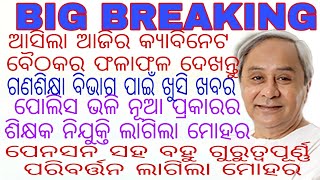 BIG BREAKING
ଆସିଲା ଆଜିର କ୍ୟାବିନେଟ
ବୈଠକର ଫଳାଫଳ ଦେଖନ୍ତୁ
ଗଣଶିକ୍ଷା ବିଭାଗ ପାଇଁ ଖୁସି ଖବର
ପୋଲିସ ଭଳି ନୂଆ ପ୍ରକାରର
ଶିକ୍ଷକ ନିଯୁକ୍ତି ଲାଗିଲା ମୋହର
ପେନସନ ସହ ବହୁ ଗୁରୁତ୍ୱପୂର୍ଣ୍ଣ
ପରିବର୍ତ୍ତନ ଲାଗିଲା ମୋହର